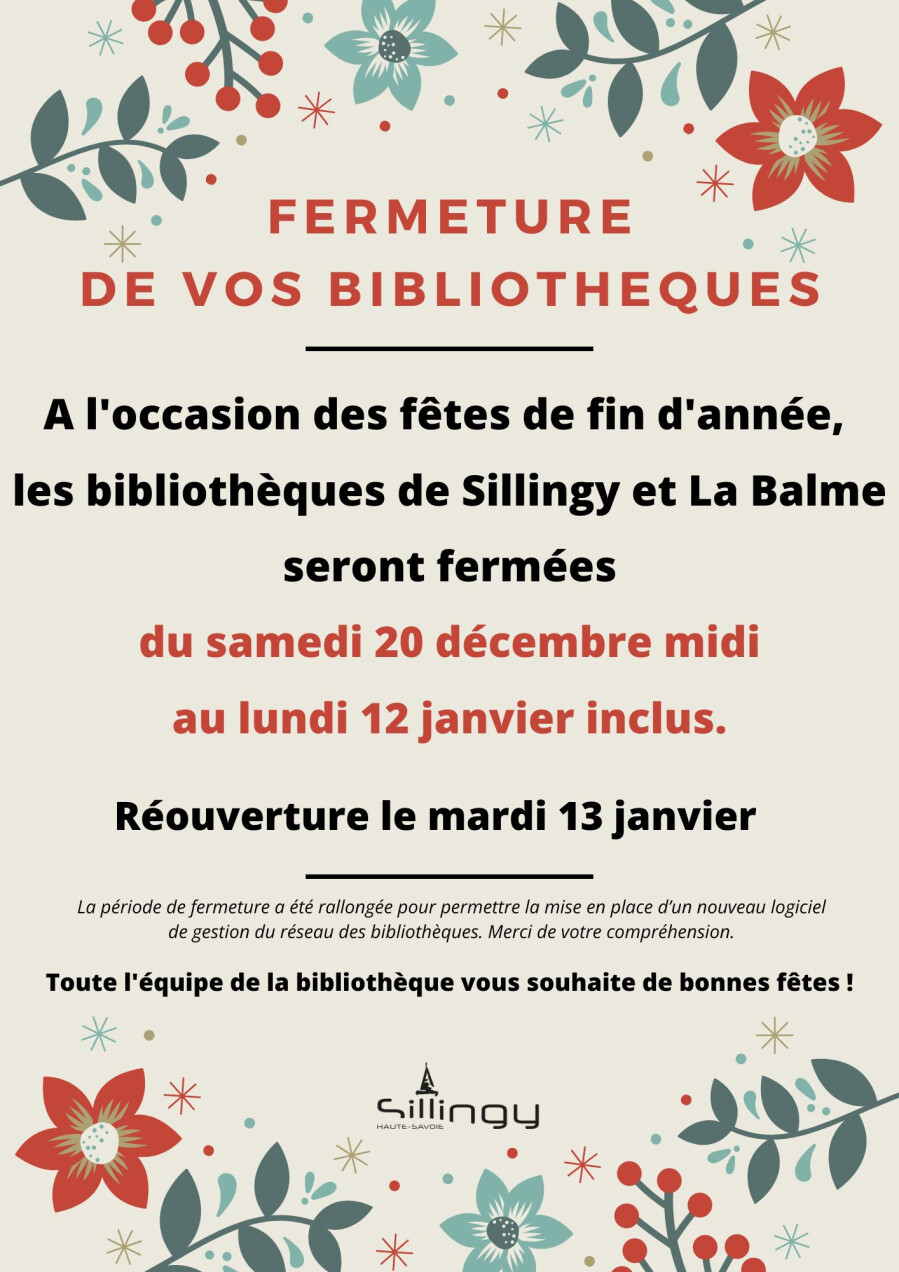 FERMETURE
DE VOS BIBLIOTHEQUES

A l'occasion des fêtes de fin d'année, les bibliothèques de Sillingy et La Balme seront fermées
du samedi 20 décembre midi
au lundi 12 janvier inclus.

Réouverture le mardi 13 janvier

La période de fermeture a été rallongée pour permettre la mise en place d'un nouveau logiciel de gestion du réseau des bibliothèques. Merci de votre compréhension.

Toute l'équipe de la bibliothèque vous souhaite de bonnes fêtes !

Sillingy
HAUTE-SAVOIE